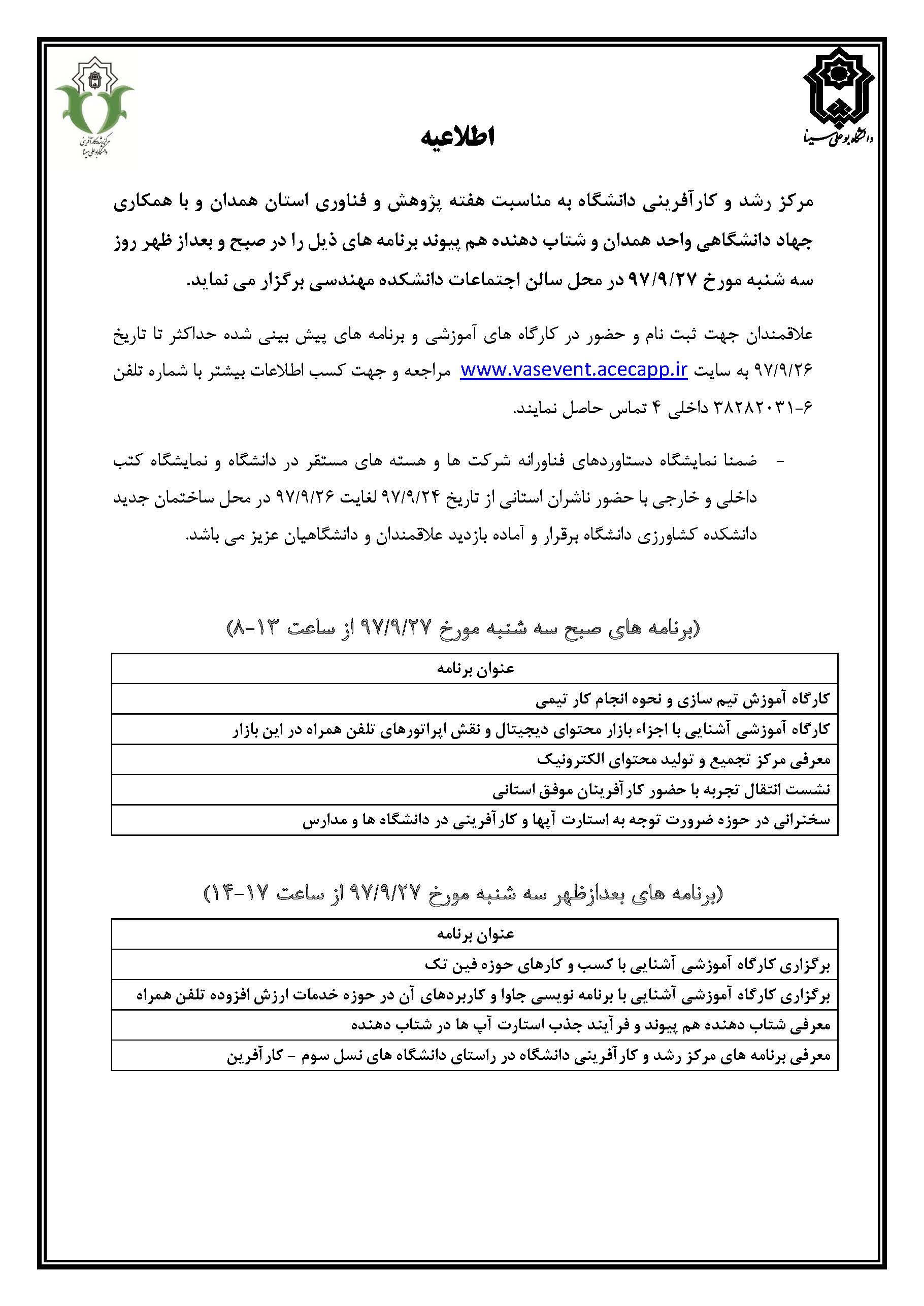 دانشگاه بوعلی سینا

مرکز رشد و کارآفرینی دانشگاه بوعلی سینا

اطلاعیه

مرکز رشد و کارآفرینی دانشگاه به مناسبت هفته پژوهش و فناوری استان همدان و با همکاری جهاد دانشگاهی واحد همدان و شتاب دهنده هم پیوند برنامه های ذیل را در صبح و بعداز ظهر روز سه شنبه مورخ ۹۷/۹/۲۷ در محل سالن اجتماعات دانشکده مهندسی برگزار می نماید.

علاقمندان جهت ثبت نام و حضور در کارگاه های آموزشی و برنامه های پیش بینی شده حداکثر تا تاریخ ۹۷/۹/۲۶ به سایت www.vasevent.acecapp.ir مراجعه و جهت کسب اطلاعات بیشتر با شماره تلفن ۶-۳۸۲۸۲۰۳۱ داخلی ۴ تماس حاصل نمایند.

- ضمنا نمایشگاه دستاوردهای فناورانه شرکت ها و هسته های مستقر در دانشگاه و نمایشگاه کتب داخلی و خارجی با حضور ناشران استانی از تاریخ ۹۷/۹/۲۴ لغایت ۹۷/۹/۲۶ در محل ساختمان جدید دانشکده کشاورزی دانشگاه برقرار و آماده بازدید علاقمندان و دانشگاهیان عزیز می باشد.

(برنامه های صبح سه شنبه مورخ ۹۷/۹/۲۷ از ساعت ۱۳-۸)

| عنوان برنامه |
|---|
| کارگاه آموزش تیم سازی و نحوه انجام کار تیمی |
| کارگاه آموزشی آشنایی با اجزاء بازار محتوای دیجیتال و نقش اپراتورهای تلفن همراه در این بازار |
| معرفی مرکز تجمیع و تولید محتوای الکترونیک |
| نشست انتقال تجربه با حضور کارآفرینان موفق استانی |
| سخنرانی در حوزه ضرورت توجه به استارت آپها و کارآفرینی در دانشگاه ها و مدارس |

(برنامه های بعدازظهر سه شنبه مورخ ۹۷/۹/۲۷ از ساعت ۱۷-۱۴)

| عنوان برنامه |
|---|
| برگزاری کارگاه آموزشی آشنایی با کسب و کارهای حوزه فین تک |
| برگزاری کارگاه آموزشی آشنایی با برنامه نویسی جاوا و کاربردهای آن در حوزه خدمات ارزش افزوده تلفن همراه |
| معرفی شتاب دهنده هم پیوند و فرآیند جذب استارت آپ ها در شتاب دهنده |
| معرفی برنامه های مرکز رشد و کارآفرینی دانشگاه در راستای دانشگاه های نسل سوم - کارآفرین |